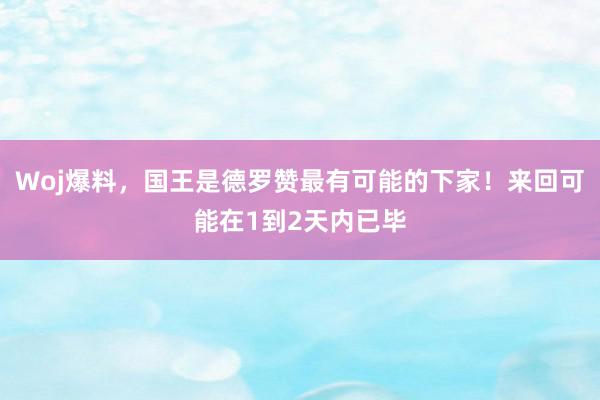 Woj爆料，国王是德罗赞最有可能的下家！来回可能在1到2天内已毕